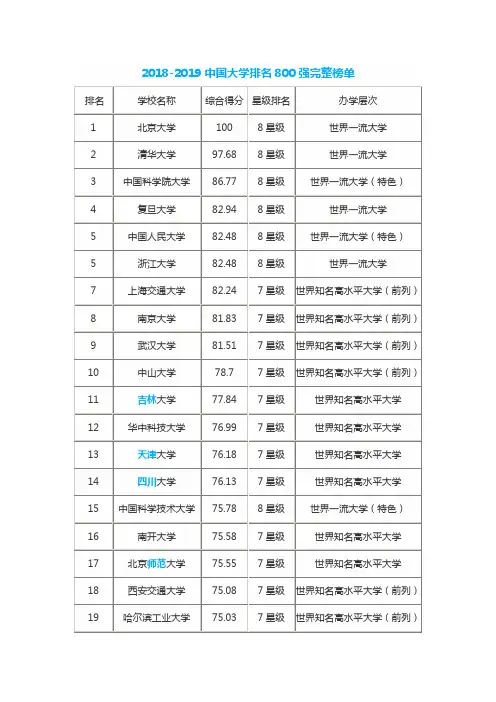 2018-2019 中国大学排名 800 强完整榜单

| 排名 | 学校名称 | 综合得分 | 星级排名 | 办学层次 |
|---|---|---|---|---|
| 1 | 北京大学 | 100 | 8 星级 | 世界一流大学 |
| 2 | 清华大学 | 97.68 | 8 星级 | 世界一流大学 |
| 3 | 中国科学院大学 | 86.77 | 8 星级 | 世界一流大学（特色） |
| 4 | 复旦大学 | 82.94 | 8 星级 | 世界一流大学 |
| 5 | 中国人民大学 | 82.48 | 8 星级 | 世界一流大学（特色） |
| 5 | 浙江大学 | 82.48 | 8 星级 | 世界一流大学 |
| 7 | 上海交通大学 | 82.24 | 7 星级 | 世界知名高水平大学（前列） |
| 8 | 南京大学 | 81.83 | 7 星级 | 世界知名高水平大学（前列） |
| 9 | 武汉大学 | 81.51 | 7 星级 | 世界知名高水平大学（前列） |
| 10 | 中山大学 | 78.7 | 7 星级 | 世界知名高水平大学（前列） |
| 11 | 吉林大学 | 77.84 | 7 星级 | 世界知名高水平大学 |
| 12 | 华中科技大学 | 76.99 | 7 星级 | 世界知名高水平大学 |
| 13 | 天津大学 | 76.18 | 7 星级 | 世界知名高水平大学 |
| 14 | 四川大学 | 76.13 | 7 星级 | 世界知名高水平大学 |
| 15 | 中国科学技术大学 | 75.78 | 8 星级 | 世界一流大学（特色） |
| 16 | 南开大学 | 75.58 | 7 星级 | 世界知名高水平大学 |
| 17 | 北京师范大学 | 75.55 | 7 星级 | 世界知名高水平大学 |
| 18 | 西安交通大学 | 75.08 | 7 星级 | 世界知名高水平大学（前列） |
| 19 | 哈尔滨工业大学 | 75.03 | 7 星级 | 世界知名高水平大学（前列） |